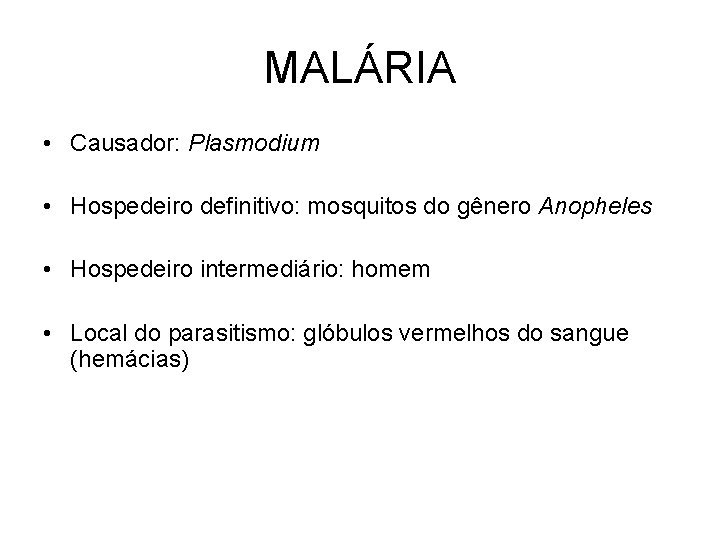 MALÁRIA

• Causador: Plasmodium

• Hospedeiro definitivo: mosquitos do gênero Anopheles

• Hospedeiro intermediário: homem

• Local do parasitismo: glóbulos vermelhos do sangue (hemácias)